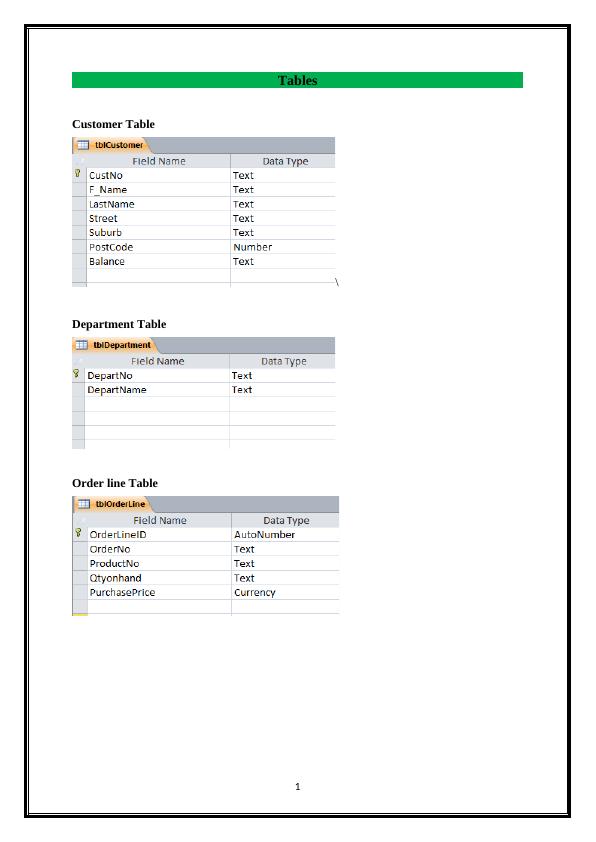 Tables

Customer Table

tblCustomer

| Field Name | Data Type |
|---|---|
| CustNo | Text |
| F_Name | Text |
| LastName | Text |
| Street | Text |
| Suburb | Text |
| PostCode | Number |
| Balance | Text |

Department Table

tblDepartment

| Field Name | Data Type |
|---|---|
| DepartNo | Text |
| DepartName | Text |

Order line Table

tblOrderLine

| Field Name | Data Type |
|---|---|
| OrderLineID | AutoNumber |
| OrderNo | Text |
| ProductNo | Text |
| Qtyonhand | Text |
| PurchasePrice | Currency |

1